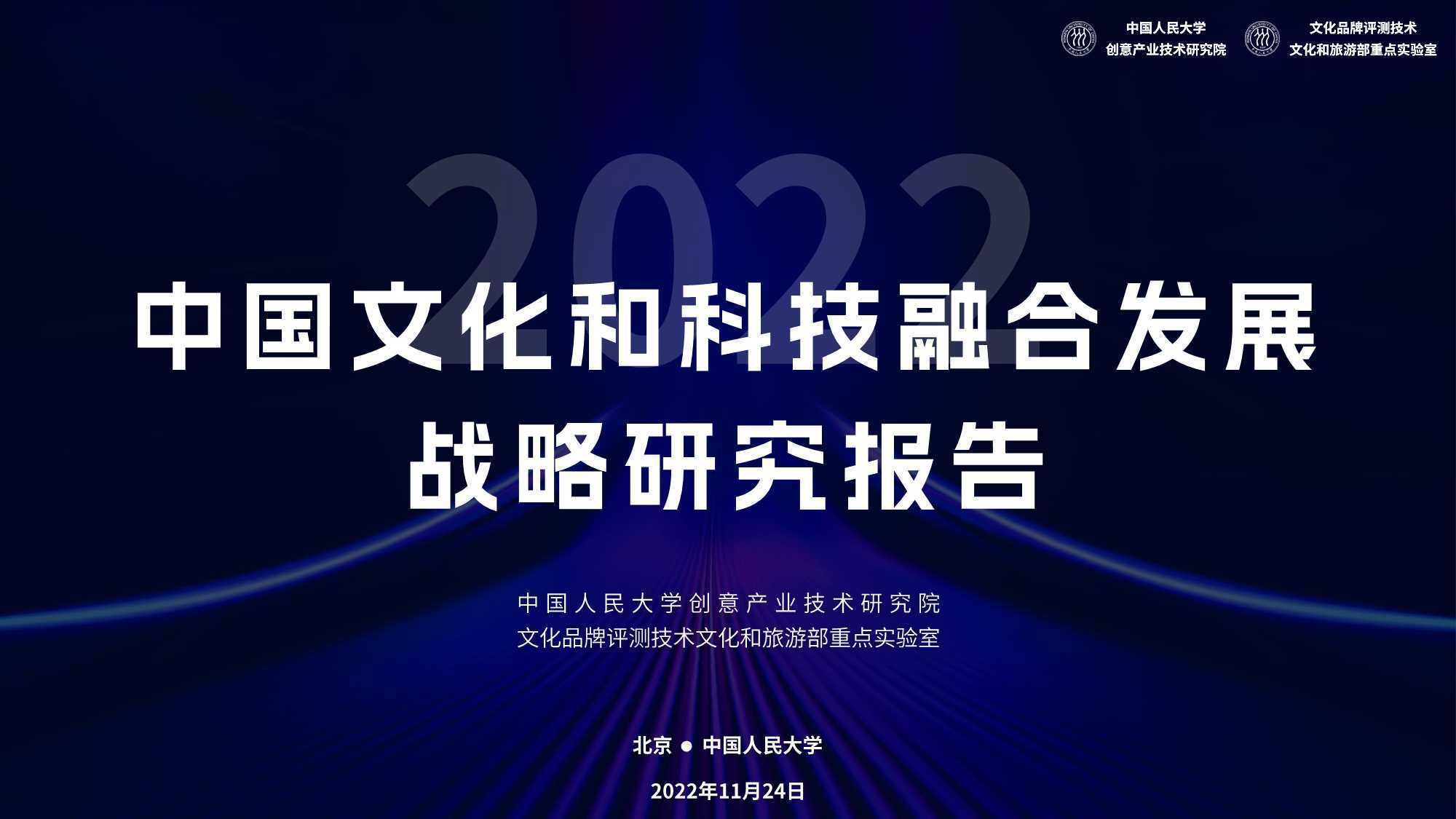 中国人民大学
创意产业技术研究院

文化品牌评测技术
文化和旅游部重点实验室

2022

中国文化和科技融合发展
战略研究报告

中国人民大学创意产业技术研究院
文化品牌评测技术文化和旅游部重点实验室

北京 ● 中国人民大学

2022年11月24日